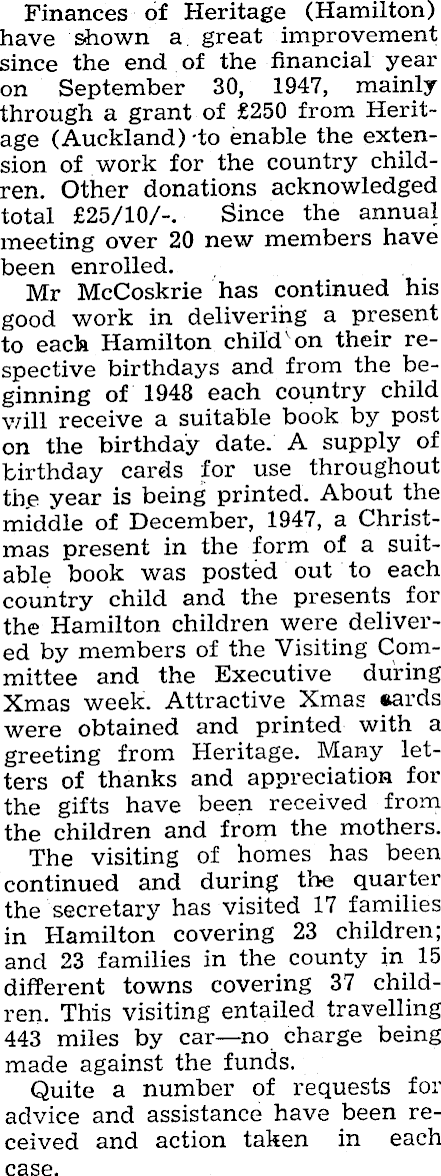 Finances of Heritage (Hamilton) have shown a great improvement since the end of the financial year on September 30, 1947, mainly through a grant of £250 from Heritage (Auckland) to enable the extension of work for the country children. Other donations acknowledged total £25/10/-. Since the annual meeting over 20 new members have been enrolled.

Mr McCoskrie has continued his good work in delivering a present to each Hamilton child on their respective birthdays and from the beginning of 1948 each country child will receive a suitable book by post on the birthday date. A supply of birthday cards for use throughout the year is being printed. About the middle of December, 1947, a Christmas present in the form of a suitable book was posted out to each country child and the presents for the Hamilton children were delivered by members of the Visiting Committee and the Executive during Xmas week. Attractive Xmas cards were obtained and printed with a greeting from Heritage. Many letters of thanks and appreciation for the gifts have been received from the children and from the mothers.

The visiting of homes has been continued and during the quarter the secretary has visited 17 families in Hamilton covering 23 children; and 23 families in the county in 15 different towns covering 37 children. This visiting entailed travelling 443 miles by car—no charge being made against the funds.

Quite a number of requests for advice and assistance have been received and action taken in each case.